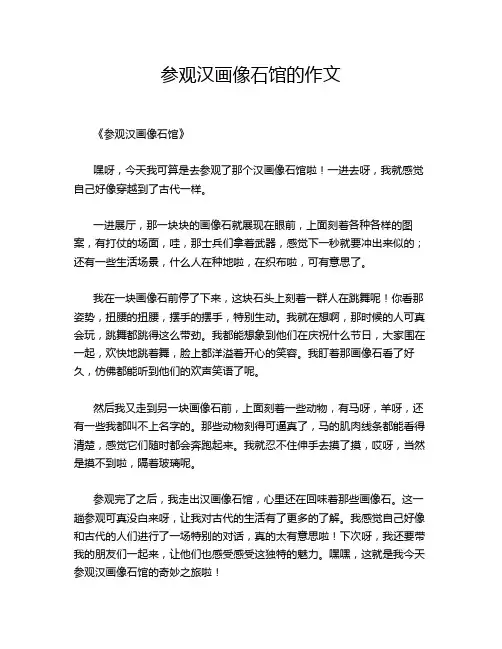 参观汉画像石馆的作文

《参观汉画像石馆》

嘿呀，今天我可算是去参观了那个汉画像石馆啦！一进去呀，我就感觉自己好像穿越到了古代一样。

一进展厅，那一块块的画像石就展现在眼前，上面刻着各种各样的图案，有打仗的场面，哇，那士兵们拿着武器，感觉下一秒就要冲出来似的；还有一些生活场景，什么人在种地啦，在织布啦，可有意思了。

我在一块画像石前停了下来，这块石头上刻着一群人在跳舞呢！你看那姿势，扭腰的扭腰，摆手的摆手，特别生动。我就在想啊，那时候的人可真会玩，跳舞都跳得这么带劲。我都能想象到他们在庆祝什么节日，大家围在一起，欢快地跳着舞，脸上都洋溢着开心的笑容。我盯着那画像石看了好久，仿佛都能听到他们的欢声笑语了呢。

然后我又走到另一块画像石前，上面刻着一些动物，有马呀，羊呀，还有一些我都叫不上名字的。那些动物刻得可逼真了，马的肌肉线条都能看得清楚，感觉它们随时都会奔跑起来。我就忍不住伸手去摸了摸，哎呀，当然是摸不到啦，隔着玻璃呢。

参观完了之后，我走出汉画像石馆，心里还在回味着那些画像石。这一趟参观可真没白来呀，让我对古代的生活有了更多的了解。我感觉自己好像和古代的人们进行了一场特别的对话，真的太有意思啦！下次呀，我还要带我的朋友们一起来，让他们也感受感受这独特的魅力。嘿嘿，这就是我今天参观汉画像石馆的奇妙之旅啦！